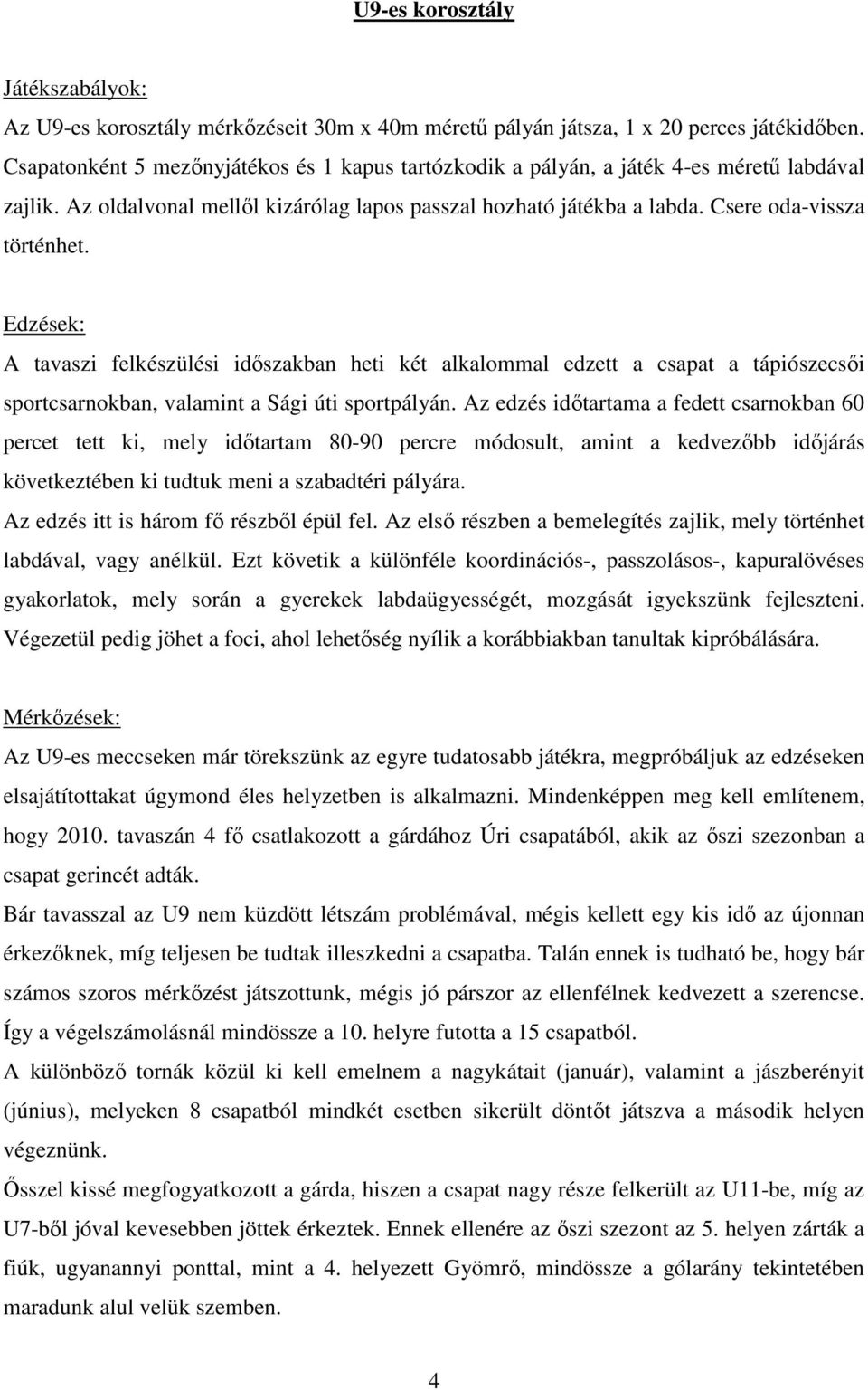 U9-es korosztály

Játékszabályok:

Az U9-es korosztály mérkőzéseit 30m x 40m méretű pályán játsza, 1 x 20 perces játékidőben. Csapatonként 5 mezőnyjátékos és 1 kapus tartózkodik a pályán, a játék 4-es méretű labdával zajlik. Az oldalvonal mellől kizárólag lapos passzal hozható játékba a labda. Csere oda-vissza történhet.

Edzések:

A tavaszi felkészülési időszakban heti két alkalommal edzett a csapat a tápiószecsői sportcsarnokban, valamint a Sági úti sportpályán. Az edzés időtartama a fedett csarnokban 60 percet tett ki, mely időtartam 80-90 percre módosult, amint a kedvezőbb időjárás következtében ki tudtuk meni a szabadtéri pályára.

Az edzés itt is három fő részből épül fel. Az első részben a bemelegítés zajlik, mely történhet labdával, vagy anélkül. Ezt követik a különféle koordinációs-, passzolásos-, kapuralövéses gyakorlatok, mely során a gyerekek labdaügyességét, mozgását igyekszünk fejleszteni. Végezetül pedig jöhet a foci, ahol lehetőség nyílik a korábbiakban tanultak kipróbálására.

Mérkőzések:

Az U9-es meccseken már törekszünk az egyre tudatosabb játékra, megpróbáljuk az edzéseken elsajátítottakat úgymond éles helyzetben is alkalmazni. Mindenképpen meg kell említenem, hogy 2010. tavaszán 4 fő csatlakozott a gárdához Úri csapatából, akik az őszi szezonban a csapat gerincét adták.

Bár tavasszal az U9 nem küzdött létszám problémával, mégis kellett egy kis idő az újonnan érkezőknek, míg teljesen be tudtak illeszkedni a csapatba. Talán ennek is tudható be, hogy bár számos szoros mérkőzést játszottunk, mégis jó párszor az ellenfélnek kedvezett a szerencse. Így a végelszámolásnál mindössze a 10. helyre futotta a 15 csapatból.

A különböző tornák közül ki kell emelnem a nagykátait (január), valamint a jászberényit (június), melyeken 8 csapatból mindkét esetben sikerült döntőt játszva a második helyen végeznünk.

Ősszel kissé megfogyatkozott a gárda, hiszen a csapat nagy része felkerült az U11-be, míg az U7-ből jóval kevesebben jöttek érkeztek. Ennek ellenére az őszi szezont az 5. helyen zárták a fiúk, ugyanannyi ponttal, mint a 4. helyezett Gyömrő, mindössze a gólarány tekintetében maradunk alul velük szemben.

4